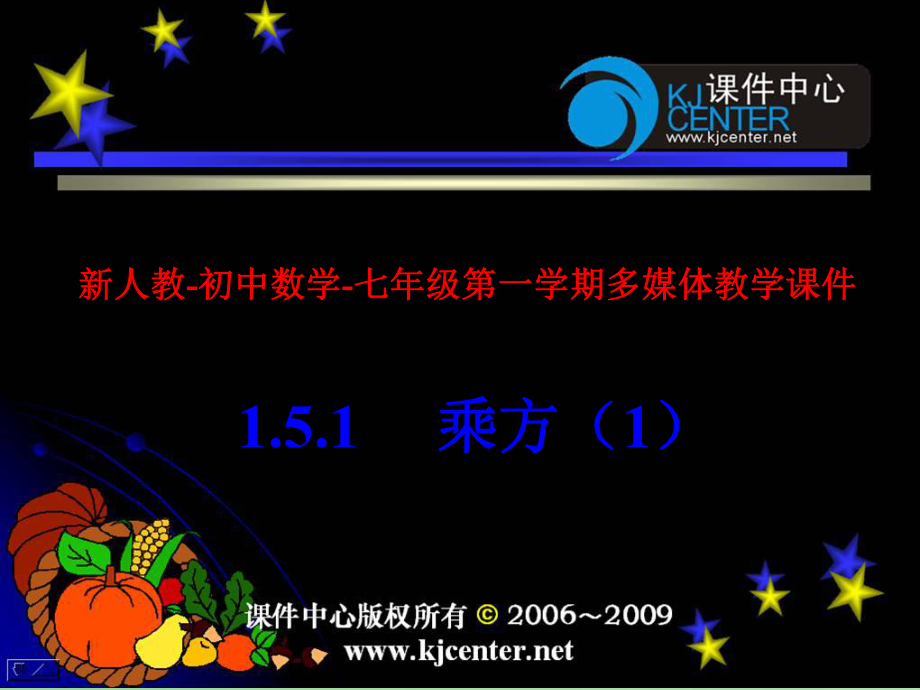 KJ 课件中心
CENTER
www.kjcenter.net

新人教-初中数学-七年级第一学期多媒体教学课件

1.5.1 乘方（1）

课件中心版权所有 © 2006～2009
www.kjcenter.net